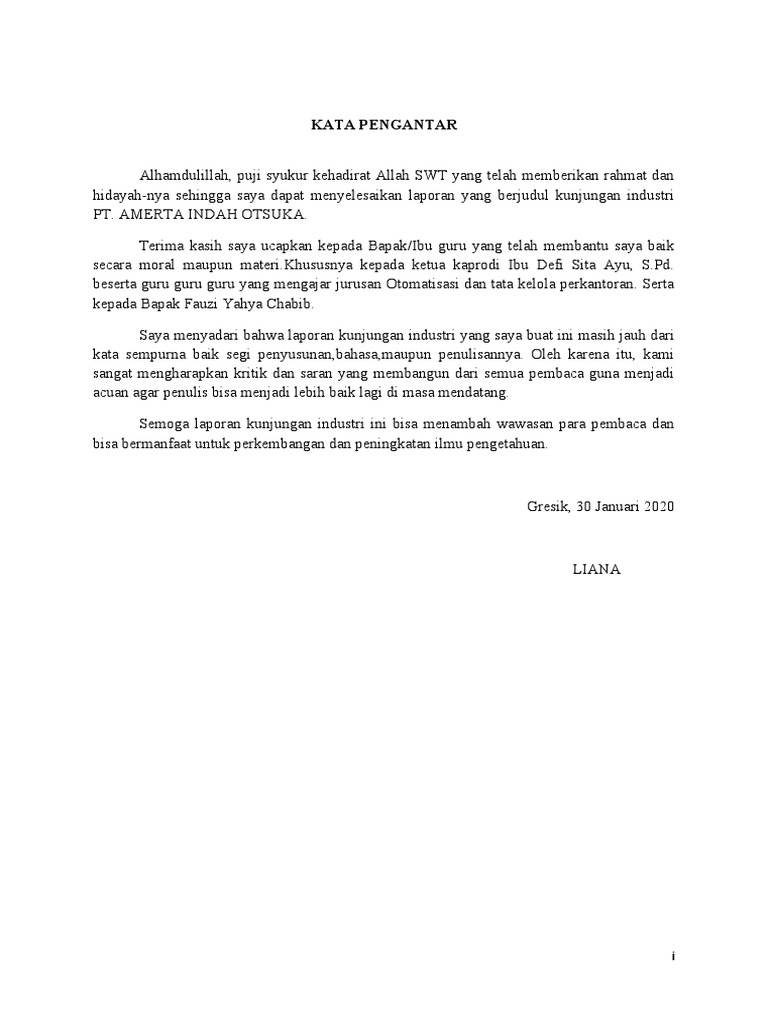 KATA PENGANTAR

Alhamdulillah, puji syukur kehadirat Allah SWT yang telah memberikan rahmat dan hidayah-nya sehingga saya dapat menyelesaikan laporan yang berjudul kunjungan industri PT. AMERTA INDAH OTSUKA.

Terima kasih saya ucapkan kepada Bapak/Ibu guru yang telah membantu saya baik secara moral maupun materi.Khususnya kepada ketua kaprodi Ibu Defi Sita Ayu, S.Pd. beserta guru guru guru yang mengajar jurusan Otomatisasi dan tata kelola perkantoran. Serta kepada Bapak Fauzi Yahya Chabib.

Saya menyadari bahwa laporan kunjungan industri yang saya buat ini masih jauh dari kata sempurna baik segi penyusunan,bahasa,maupun penulisannya. Oleh karena itu, kami sangat mengharapkan kritik dan saran yang membangun dari semua pembaca guna menjadi acuan agar penulis bisa menjadi lebih baik lagi di masa mendatang.

Semoga laporan kunjungan industri ini bisa menambah wawasan para pembaca dan bisa bermanfaat untuk perkembangan dan peningkatan ilmu pengetahuan.

Gresik, 30 Januari 2020

LIANA

i